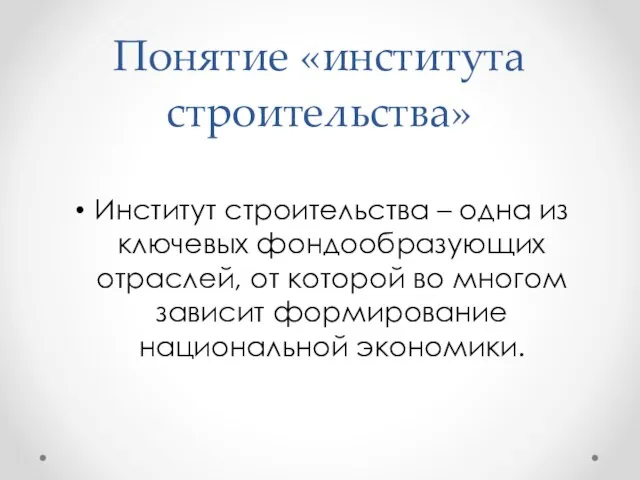 Понятие «института строительства»

• Институт строительства – одна из ключевых фондообразующих отраслей, от которой во многом зависит формирование национальной экономики.